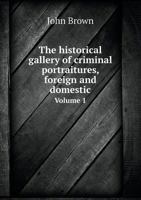 John Brown

The historical gallery of criminal portraitures, foreign and domestic
Volume 1